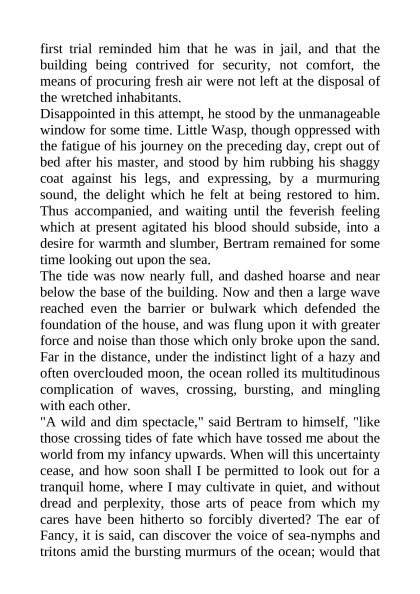 first trial reminded him that he was in jail, and that the building being contrived for security, not comfort, the means of procuring fresh air were not left at the disposal of the wretched inhabitants.

Disappointed in this attempt, he stood by the unmanageable window for some time. Little Wasp, though oppressed with the fatigue of his journey on the preceding day, crept out of bed after his master, and stood by him rubbing his shaggy coat against his legs, and expressing, by a murmuring sound, the delight which he felt at being restored to him. Thus accompanied, and waiting until the feverish feeling which at present agitated his blood should subside, into a desire for warmth and slumber, Bertram remained for some time looking out upon the sea.

The tide was now nearly full, and dashed hoarse and near below the base of the building. Now and then a large wave reached even the barrier or bulwark which defended the foundation of the house, and was flung upon it with greater force and noise than those which only broke upon the sand. Far in the distance, under the indistinct light of a hazy and often overclouded moon, the ocean rolled its multitudinous complication of waves, crossing, bursting, and mingling with each other.

"A wild and dim spectacle," said Bertram to himself, "like those crossing tides of fate which have tossed me about the world from my infancy upwards. When will this uncertainty cease, and how soon shall I be permitted to look out for a tranquil home, where I may cultivate in quiet, and without dread and perplexity, those arts of peace from which my cares have been hitherto so forcibly diverted? The ear of Fancy, it is said, can discover the voice of sea-nymphs and tritons amid the bursting murmurs of the ocean; would that